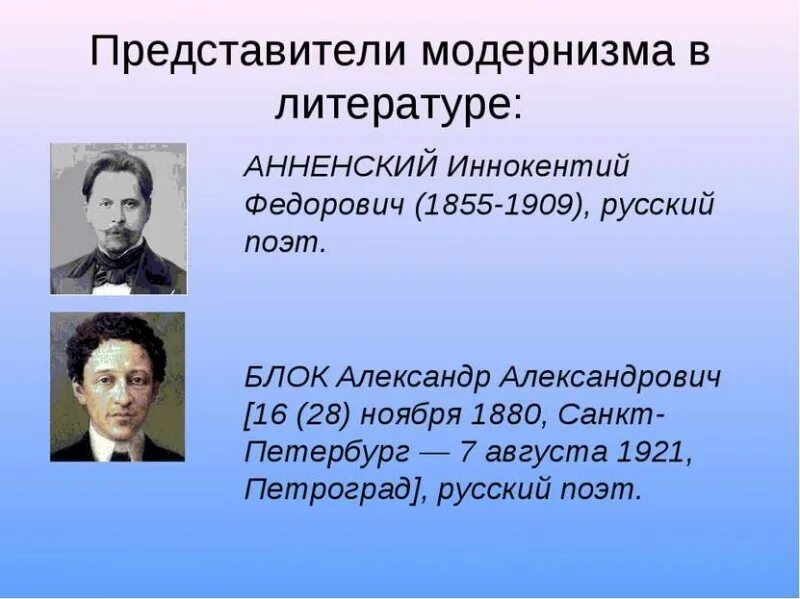 Представители модернизма в литературе:

АННЕНСКИЙ Иннокентий Федорович (1855-1909), русский поэт.

БЛОК Александр Александрович [16 (28) ноября 1880, Санкт-Петербург — 7 августа 1921, Петроград], русский поэт.